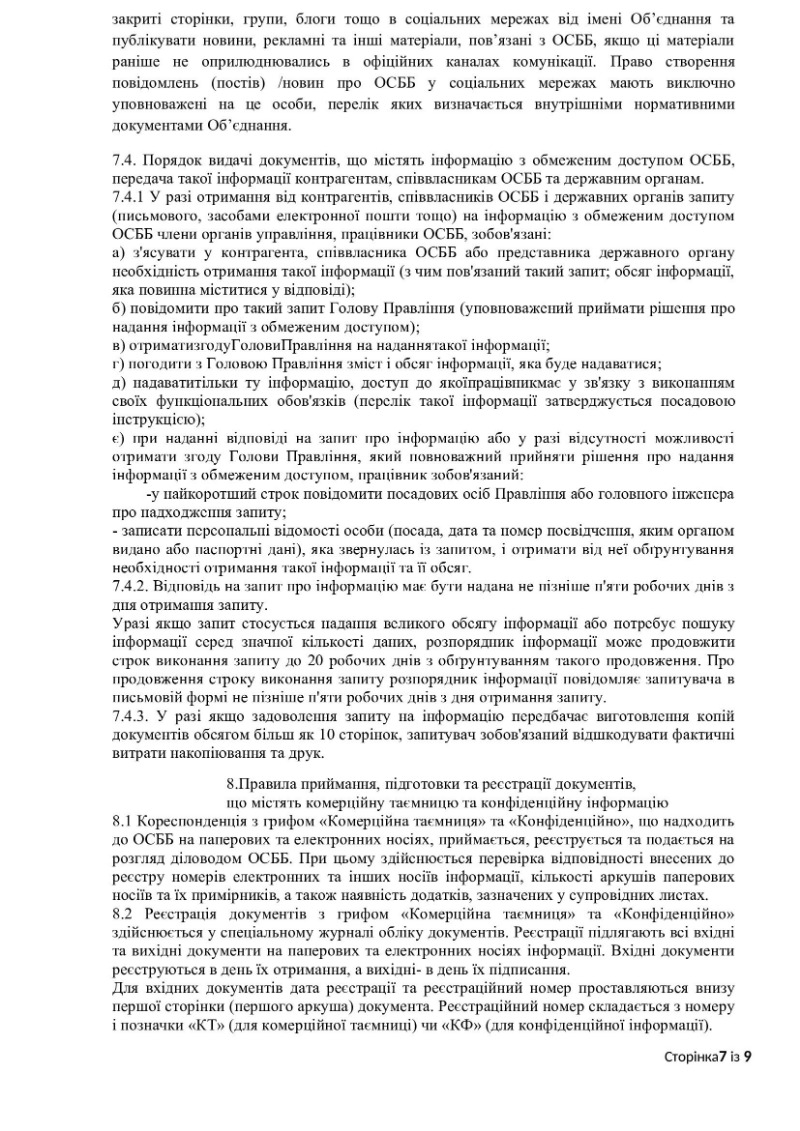 закриті сторінки, групи, блоги тощо в соціальних мережах від імені Об'єднання та публікувати новини, рекламні та інші матеріали, пов'язані з ОСББ, якщо ці матеріали раніше не оприлюднювались в офіційних каналах комунікації. Право створення повідомлень (постів) /новин про ОСББ у соціальних мережах мають виключно уповноважені на це особи, перелік яких визначається внутрішніми нормативними документами Об'єднання.

7.4. Порядок видачі документів, що містять інформацію з обмеженим доступом ОСББ, передача такої інформації контрагентам, співвласникам ОСББ та державним органам.
7.4.1 У разі отримання від контрагентів, співвласників ОСББ і державних органів запиту (письмового, засобами електронної пошти тощо) на інформацію з обмеженим доступом ОСББ члени органів управління, працівники ОСББ, зобов'язані:
а) з'ясувати у контрагента, співвласника ОСББ або представника державного органу необхідність отримання такої інформації (з чим пов'язаний такий запит; обсяг інформації, яка повинна міститися у відповіді);
б) повідомити про такий запит Голову Правління (уповноважений приймати рішення про надання інформації з обмеженим доступом);
в) отриматизгодуГоловиПравління на наданнятакої інформації;
г) погодити з Головою Правління зміст і обсяг інформації, яка буде надаватися;
д) надаватитільки ту інформацію, доступ до якоїпрацівникмає у зв'язку з виконанням своїх функціональних обов'язків (перелік такої інформації затверджується посадовою інструкцією);
є) при наданні відповіді на запит про інформацію або у разі відсутності можливості отримати згоду Голови Правління, який повноважний прийняти рішення про надання інформації з обмеженим доступом, працівник зобов'язаний:
-у найкоротший строк повідомити посадових осіб Правління або головного інженера про надходження запиту;
- записати персональні відомості особи (посада, дата та номер посвідчення, яким органом видано або паспортні дані), яка звернулась із запитом, і отримати від неї обґрунтування необхідності отримання такої інформації та її обсяг.
7.4.2. Відповідь на запит про інформацію має бути надана не пізніше п'яти робочих днів з дня отримання запиту.
Уразі якщо запит стосується надання великого обсягу інформації або потребує пошуку інформації серед значної кількості даних, розпорядник інформації може продовжити строк виконання запиту до 20 робочих днів з обґрунтуванням такого продовження. Про продовження строку виконання запиту розпорядник інформації повідомляє запитувача в письмовій формі не пізніше п'яти робочих днів з дня отримання запиту.
7.4.3. У разі якщо задоволення запиту на інформацію передбачає виготовлення копій документів обсягом більш як 10 сторінок, запитувач зобов'язаний відшкодувати фактичні витрати накопіювання та друк.

8.Правила приймання, підготовки та реєстрації документів, що містять комерційну таємницю та конфіденційну інформацію
8.1 Кореспонденція з грифом «Комерційна таємниця» та «Конфіденційно», що надходить до ОСББ на паперових та електронних носіях, приймається, реєструється та подається на розгляд діловодом ОСББ. При цьому здійснюється перевірка відповідності внесених до реєстру номерів електронних та інших носіїв інформації, кількості аркушів паперових носіїв та їх примірників, а також наявність додатків, зазначених у супровідних листах.
8.2 Реєстрація документів з грифом «Комерційна таємниця» та «Конфіденційно» здійснюється у спеціальному журналі обліку документів. Реєстрації підлягають всі вхідні та вихідні документи на паперових та електронних носіях інформації. Вхідні документи реєструються в день їх отримання, а вихідні- в день їх підписання.
Для вхідних документів дата реєстрації та реєстраційний номер проставляються внизу першої сторінки (першого аркуша) документа. Реєстраційний номер складається з номеру і позначки «КТ» (для комерційної таємниці) чи «КФ» (для конфіденційної інформації).

Сторінка7 із 9